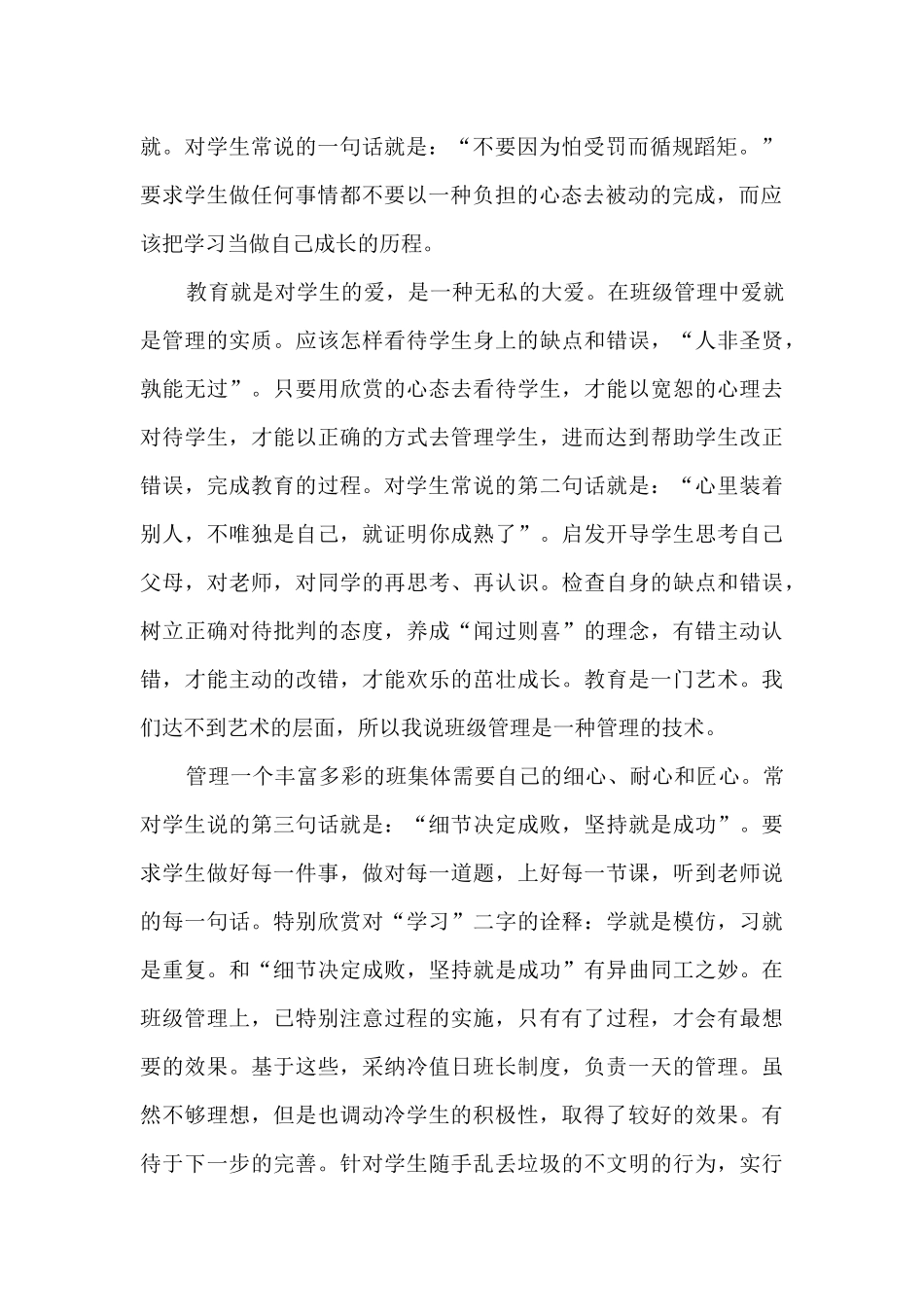 就。对学生常说的一句话就是：“不要因为怕受罚而循规蹈矩。”要求学生做任何事情都不要以一种负担的心态去被动的完成，而应该把学习当做自己成长的历程。

教育就是对学生的爱，是一种无私的大爱。在班级管理中爱就是管理的实质。应该怎样看待学生身上的缺点和错误，“人非圣贤，孰能无过”。只要用欣赏的心态去看待学生，才能以宽恕的心理去对待学生，才能以正确的方式去管理学生，进而达到帮助学生改正错误，完成教育的过程。对学生常说的第二句话就是：“心里装着别人，不唯独是自己，就证明你成熟了”。启发开导学生思考自己父母，对老师，对同学的再思考、再认识。检查自身的缺点和错误，树立正确对待批判的态度，养成“闻过则喜”的理念，有错主动认错，才能主动的改错，才能欢乐的茁壮成长。教育是一门艺术。我们达不到艺术的层面，所以我说班级管理是一种管理的技术。

管理一个丰富多彩的班集体需要自己的细心、耐心和匠心。常对学生说的第三句话就是：“细节决定成败，坚持就是成功”。要求学生做好每一件事，做对每一道题，上好每一节课，听到老师说的每一句话。特别欣赏对“学习”二字的诠释：学就是模仿，习就是重复。和“细节决定成败，坚持就是成功”有异曲同工之妙。在班级管理上，已特别注意过程的实施，只有有了过程，才会有最想要的效果。基于这些，采纳冷值日班长制度，负责一天的管理。虽然不够理想，但是也调动冷学生的积极性，取得了较好的效果。有待于下一步的完善。针对学生随手乱丢垃圾的不文明的行为，实行